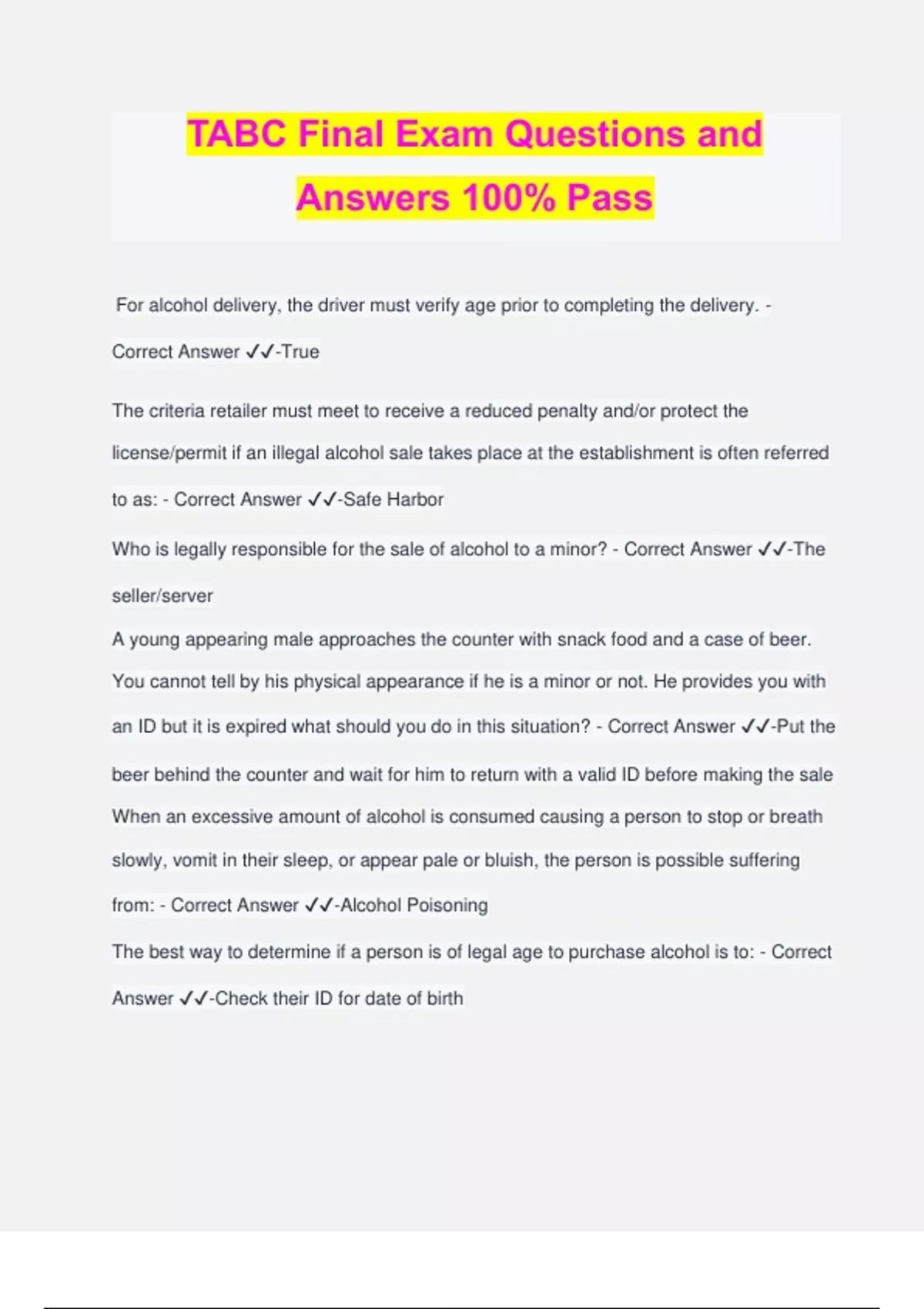 TABC Final Exam Questions and Answers 100% Pass

For alcohol delivery, the driver must verify age prior to completing the delivery. - Correct Answer ✓✓-True

The criteria retailer must meet to receive a reduced penalty and/or protect the license/permit if an illegal alcohol sale takes place at the establishment is often referred to as: - Correct Answer ✓✓-Safe Harbor

Who is legally responsible for the sale of alcohol to a minor? - Correct Answer ✓✓-The seller/server

A young appearing male approaches the counter with snack food and a case of beer. You cannot tell by his physical appearance if he is a minor or not. He provides you with an ID but it is expired what should you do in this situation? - Correct Answer ✓✓-Put the beer behind the counter and wait for him to return with a valid ID before making the sale

When an excessive amount of alcohol is consumed causing a person to stop or breath slowly, vomit in their sleep, or appear pale or bluish, the person is possible suffering from: - Correct Answer ✓✓-Alcohol Poisoning

The best way to determine if a person is of legal age to purchase alcohol is to: - Correct Answer ✓✓-Check their ID for date of birth